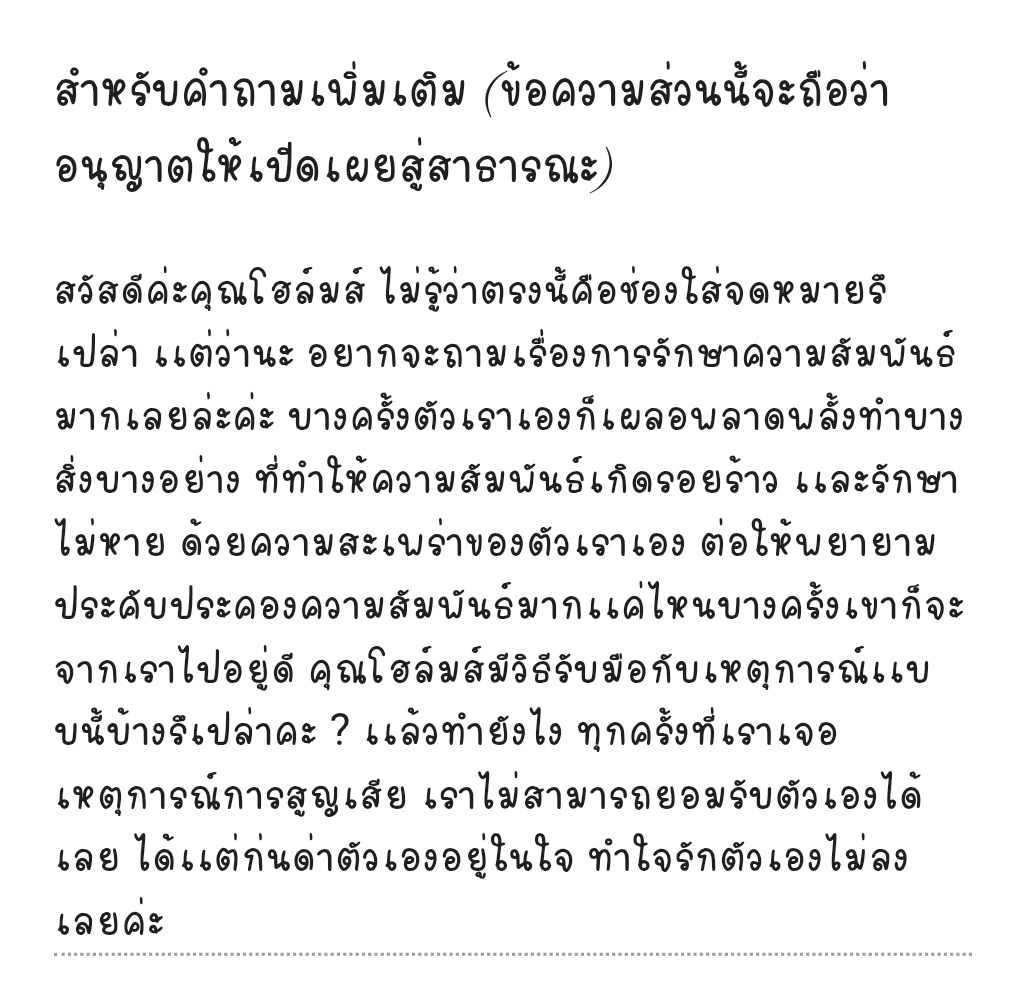 สำหรับคำถามเพิ่มเติม (ข้อความส่วนนี้จะถือว่าอนุญาตให้เปิดเผยสู่สาธารณะ)

สวัสดีค่ะคุณโฮล์มส์ ไม่รู้ว่าตรงนี้คือช่องใส่จดหมายรึเปล่า แต่ว่านะ อยากจะถามเรื่องการรักษาความสัมพันธ์มากเลยล่ะค่ะ บางครั้งตัวเราเองก็เผลอพลาดพลั้งทำบางสิ่งบางอย่าง ที่ทำให้ความสัมพันธ์เกิดรอยร้าว และรักษาไม่หาย ด้วยความสะเพร่าของตัวเราเอง ต่อให้พยายามประคับประคองความสัมพันธ์มากแค่ไหนบางครั้งเขาก็จะจากเราไปอยู่ดี คุณโฮล์มส์มีวิธีรับมือกับเหตุการณ์แบบนี้บ้างรึเปล่าคะ ? แล้วทำยังไง ทุกครั้งที่เราเจอเหตุการณ์การสูญเสีย เราไม่สามารถยอมรับตัวเองได้เลย ได้แต่ก่นด่าตัวเองอยู่ในใจ ทำใจรักตัวเองไม่ลงเลยค่ะ